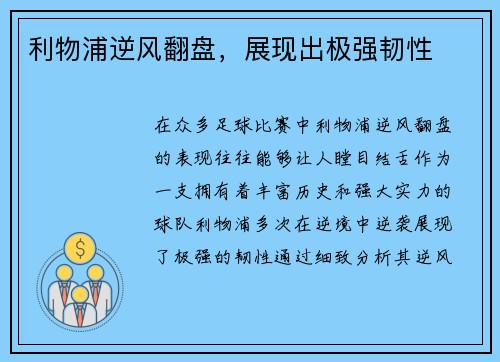 利物浦逆风翻盘，展现出极强韧性

在众多足球比赛中利物浦逆风翻盘的表现往往能够让人瞠目结舌作为一支拥有着丰富历史和强大实力的球队利物浦多次在逆境中逆袭展现了极强的韧性通过细致分析其逆风

$